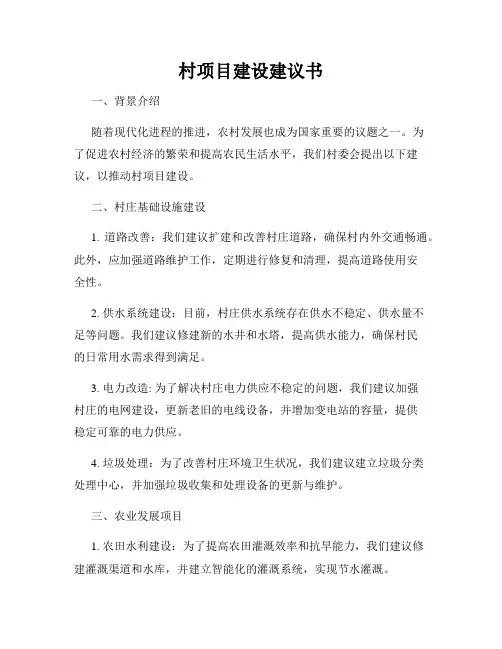 村项目建设建议书

一、背景介绍

随着现代化进程的推进，农村发展也成为国家重要的议题之一。为了促进农村经济的繁荣和提高农民生活水平，我们村委会提出以下建议，以推动村项目建设。

二、村庄基础设施建设

1. 道路改善：我们建议扩建和改善村庄道路，确保村内外交通畅通。此外，应加强道路维护工作，定期进行修复和清理，提高道路使用安全性。

2. 供水系统建设：目前，村庄供水系统存在供水不稳定、供水量不足等问题。我们建议修建新的水井和水塔，提高供水能力，确保村民的日常用水需求得到满足。

3. 电力改造: 为了解决村庄电力供应不稳定的问题，我们建议加强村庄的电网建设，更新老旧的电线设备，并增加变电站的容量，提供稳定可靠的电力供应。

4. 垃圾处理：为了改善村庄环境卫生状况，我们建议建立垃圾分类处理中心，并加强垃圾收集和处理设备的更新与维护。

三、农业发展项目

1. 农田水利建设：为了提高农田灌溉效率和抗旱能力，我们建议修建灌溉渠道和水库，并建立智能化的灌溉系统，实现节水灌溉。